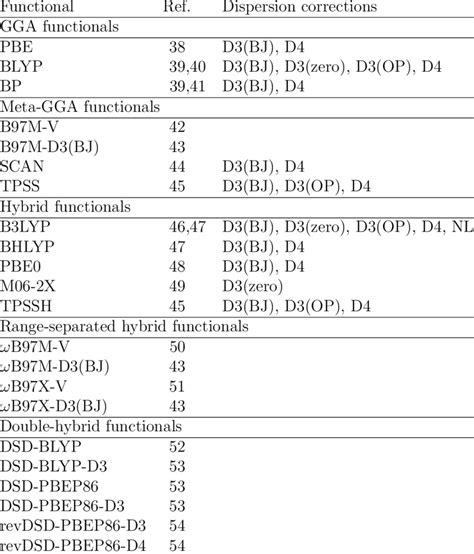 | Functional | Ref. | Dispersion corrections |
|---|---|---|
| GGA functionals | | |
| PBE | 38 | D3(BJ), D4 |
| BLYP | 39,40 | D3(BJ), D3(zero), D3(OP), D4 |
| BP | 39,41 | D3(BJ), D4 |
| Meta-GGA functionals | | |
| B97M-V | 42 | |
| B97M-D3(BJ) | 43 | |
| SCAN | 44 | D3(BJ), D4 |
| TPSS | 45 | D3(BJ), D3(OP), D4 |
| Hybrid functionals | | |
| B3LYP | 46,47 | D3(BJ), D3(zero), D3(OP), D4, NL |
| BHLYP | 47 | D3(BJ), D4 |
| PBE0 | 48 | D3(BJ), D4 |
| M06-2X | 49 | D3(zero) |
| TPSSH | 45 | D3(BJ), D3(OP), D4 |
| Range-separated hybrid functionals | | |
| $\omega$B97M-V | 50 | |
| $\omega$B97M-D3(BJ) | 43 | |
| $\omega$B97X-V | 51 | |
| $\omega$B97X-D3(BJ) | 43 | |
| Double-hybrid functionals | | |
| DSD-BLYP | 52 | |
| DSD-BLYP-D3 | 53 | |
| DSD-PBEP86 | 53 | |
| DSD-PBEP86-D3 | 53 | |
| revDSD-PBEP86-D3 | 54 | |
| revDSD-PBEP86-D4 | 54 | |